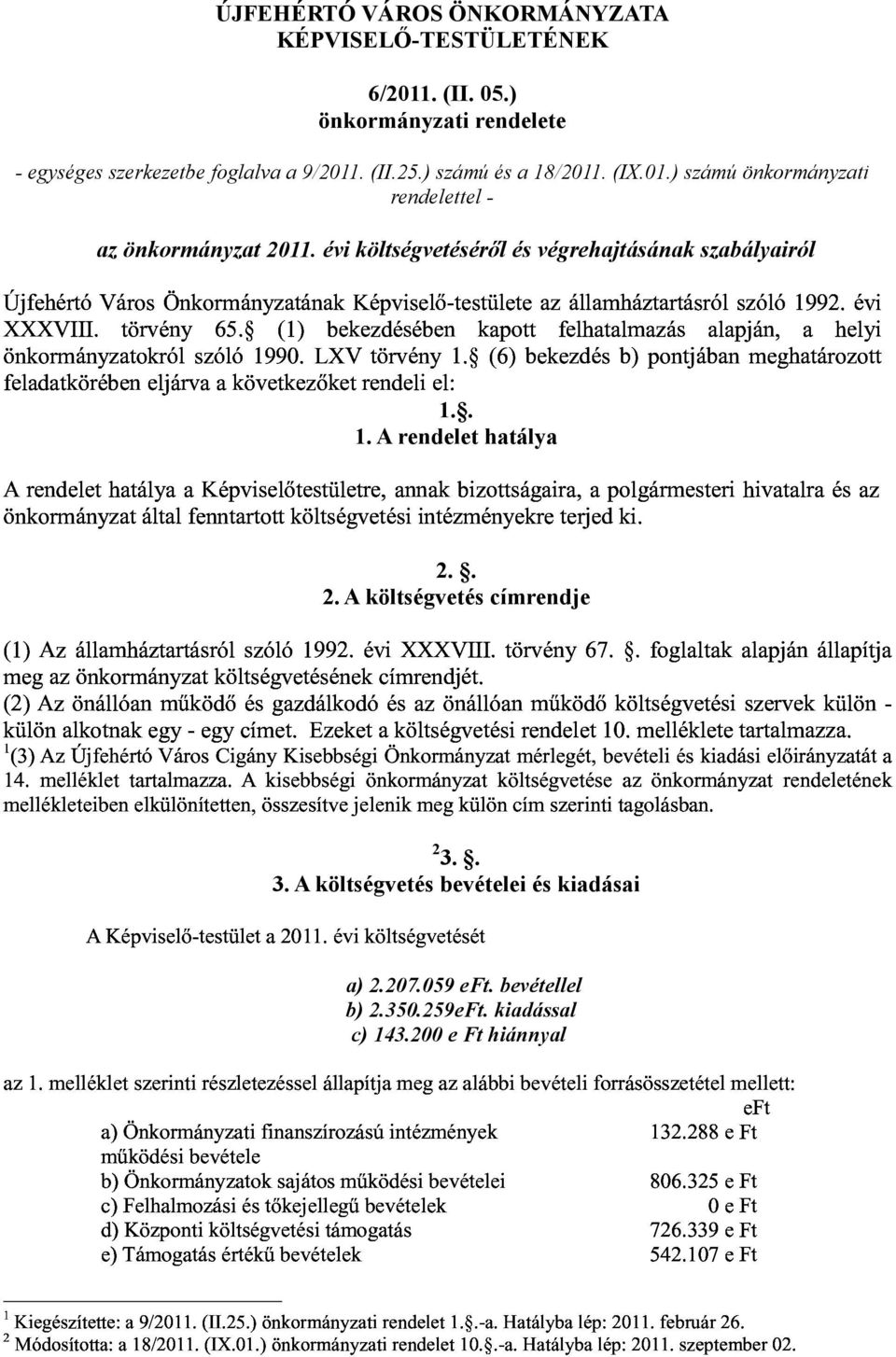 ÚJFEHÉRTÓ VÁROS ÖNKORMÁNYZATA
KÉPVISELŐ-TESTÜLETÉNEK

6/2011. (II. 05.)
önkormányzati rendelete

- egységes szerkezetbe foglalva a 9/2011. (II.25.) számú és a 18/2011. (IX.01.) számú önkormányzati rendelettel -

az önkormányzat 2011. évi költségvetéséről és végrehajtásának szabályairól

Újfehértó Város Önkormányzatának Képviselő-testülete az államháztartásról szóló 1992. évi XXXVIII. törvény 65.§ (1) bekezdésében kapott felhatalmazás alapján, a helyi önkormányzatokról szóló 1990. LXV törvény 1.§ (6) bekezdés b) pontjában meghatározott feladatkörében eljárva a következőket rendeli el:

1.§.
1. A rendelet hatálya

A rendelet hatálya a Képviselőtestületre, annak bizottságaira, a polgármesteri hivatalra és az önkormányzat által fenntartott költségvetési intézményekre terjed ki.

2. §.
2. A költségvetés címrendje

(1) Az államháztartásról szóló 1992. évi XXXVIII. törvény 67. §. foglaltak alapján állapítja meg az önkormányzat költségvetésének címrendjét.
(2) Az önállóan működő és gazdálkodó és az önállóan működő költségvetési szervek külön - külön alkotnak egy - egy címet. Ezeket a költségvetési rendelet 10. melléklete tartalmazza.
$^1$(3) Az Újfehértó Város Cigány Kisebbségi Önkormányzat mérlegét, bevételi és kiadási előirányzatát a 14. melléklet tartalmazza. A kisebbségi önkormányzat költségvetése az önkormányzat rendeletének mellékleteiben elkülönítetten, összesítve jelenik meg külön cím szerinti tagolásban.

$^2$3. §.
3. A költségvetés bevételei és kiadásai

A Képviselő-testület a 2011. évi költségvetését

a) 2.207.059 eFt. bevétellel
b) 2.350.259eFt. kiadással
c) 143.200 e Ft hiánnyal

az 1. melléklet szerinti részletezéssel állapítja meg az alábbi bevételi forrásösszetétel mellett:

| | eFt |
|---|---|
| a) Önkormányzati finanszírozású intézmények működési bevétele | 132.288 e Ft |
| b) Önkormányzatok sajátos működési bevételei | 806.325 e Ft |
| c) Felhalmozási és tőkejellegű bevételek | 0 e Ft |
| d) Központi költségvetési támogatás | 726.339 e Ft |
| e) Támogatás értékű bevételek | 542.107 e Ft |

$^1$ Kiegészítette: a 9/2011. (II.25.) önkormányzati rendelet 1.§.-a. Hatályba lép: 2011. február 26.
$^2$ Módosította: a 18/2011. (IX.01.) önkormányzati rendelet 10.§.-a. Hatályba lép: 2011. szeptember 02.